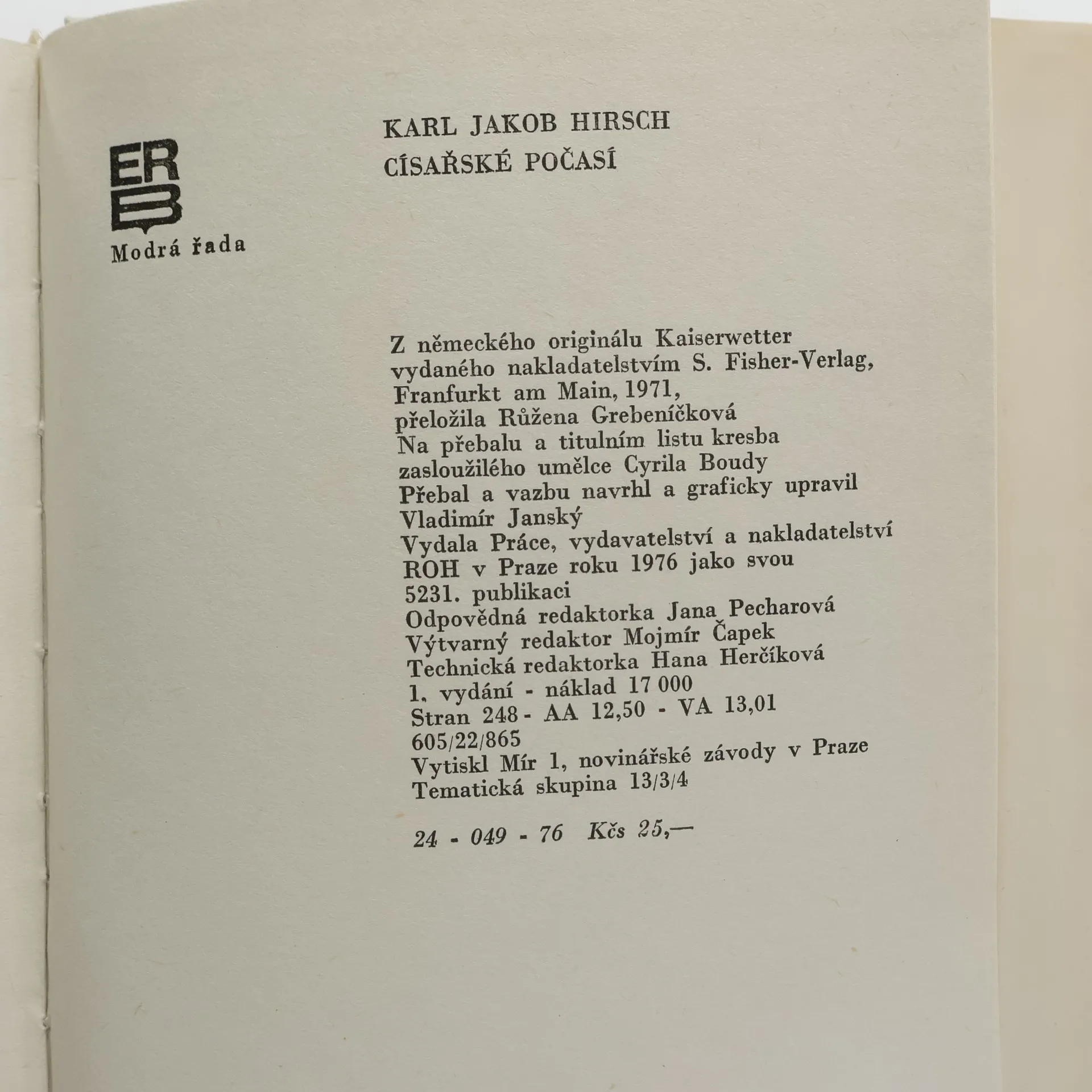 ER
B
Modrá řada

KARL JAKOB HIRSCH
CÍSAŘSKÉ POČASÍ

Z německého originálu Kaiserwetter vydaného nakladatelstvím S. Fisher-Verlag, Franfurkt am Main, 1971, přeložila Růžena Grebeníčková
Na přebalu a titulním listu kresba zasloužilého umělce Cyrila Boudy
Přebal a vazbu navrhl a graficky upravil Vladimír Janský
Vydala Práce, vydavatelství a nakladatelství ROH v Praze roku 1976 jako svou 5231. publikaci
Odpovědná redaktorka Jana Pecharová
Výtvarný redaktor Mojmír Čapek
Technická redaktorka Hana Herčíková
1. vydání - náklad 17 000
Stran 248 - AA 12,50 - VA 13,01
605/22/865
Vytiskl Mír 1, novinářské závody v Praze
Tematická skupina 13/3/4

24 - 049 - 76 Kčs 25,—